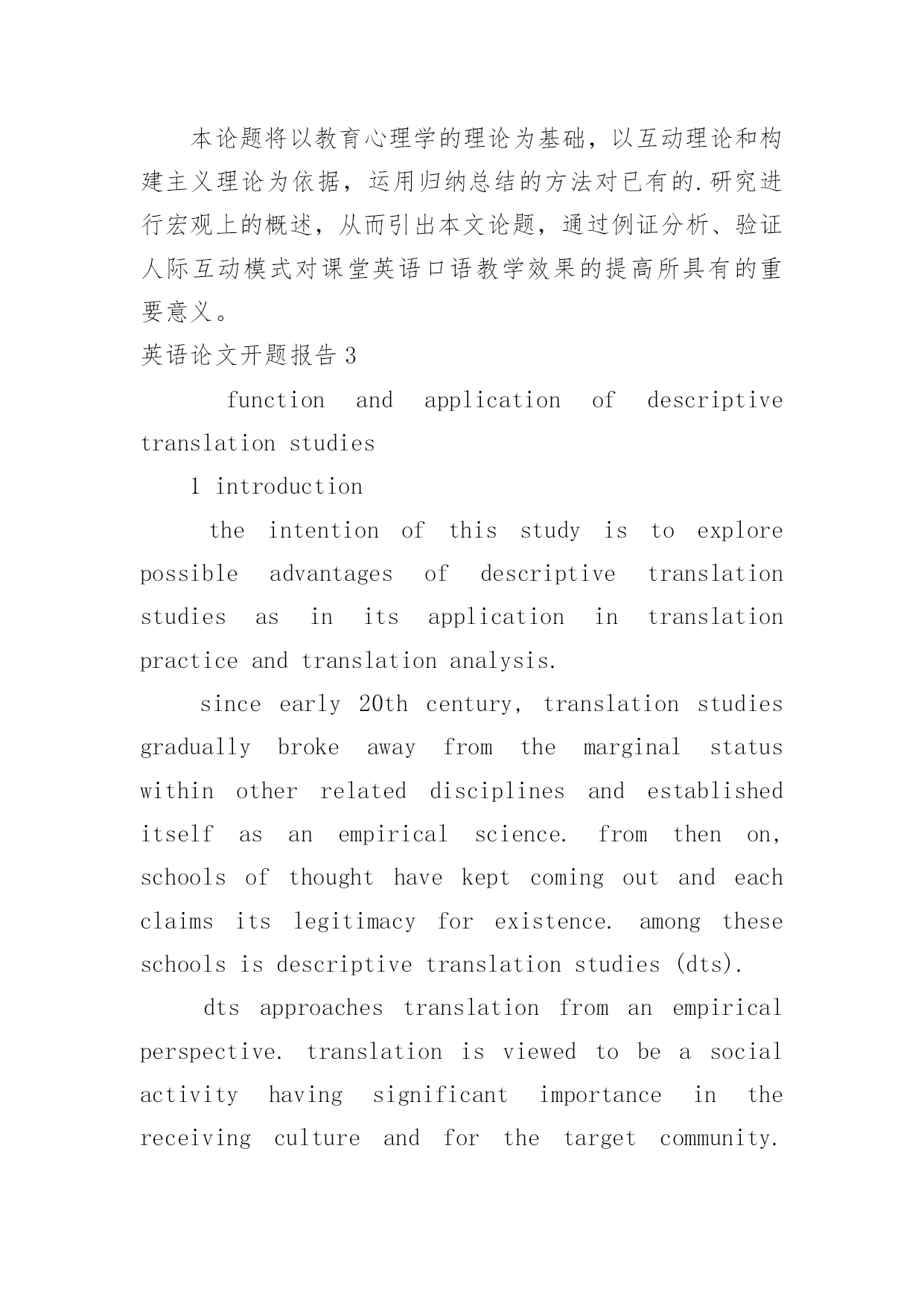 本论题将以教育心理学的理论为基础，以互动理论和构建主义理论为依据，运用归纳总结的方法对已有的.研究进行宏观上的概述，从而引出本文论题，通过例证分析、验证人际互动模式对课堂英语口语教学效果的提高所具有的重要意义。

英语论文开题报告 3

function and application of descriptive translation studies

1 introduction

the intention of this study is to explore possible advantages of descriptive translation studies as in its application in translation practice and translation analysis.

since early 20th century, translation studies gradually broke away from the marginal status within other related disciplines and established itself as an empirical science. from then on, schools of thought have kept coming out and each claims its legitimacy for existence. among these schools is descriptive translation studies (dts).

dts approaches translation from an empirical perspective. translation is viewed to be a social activity having significant importance in the receiving culture and for the target community.